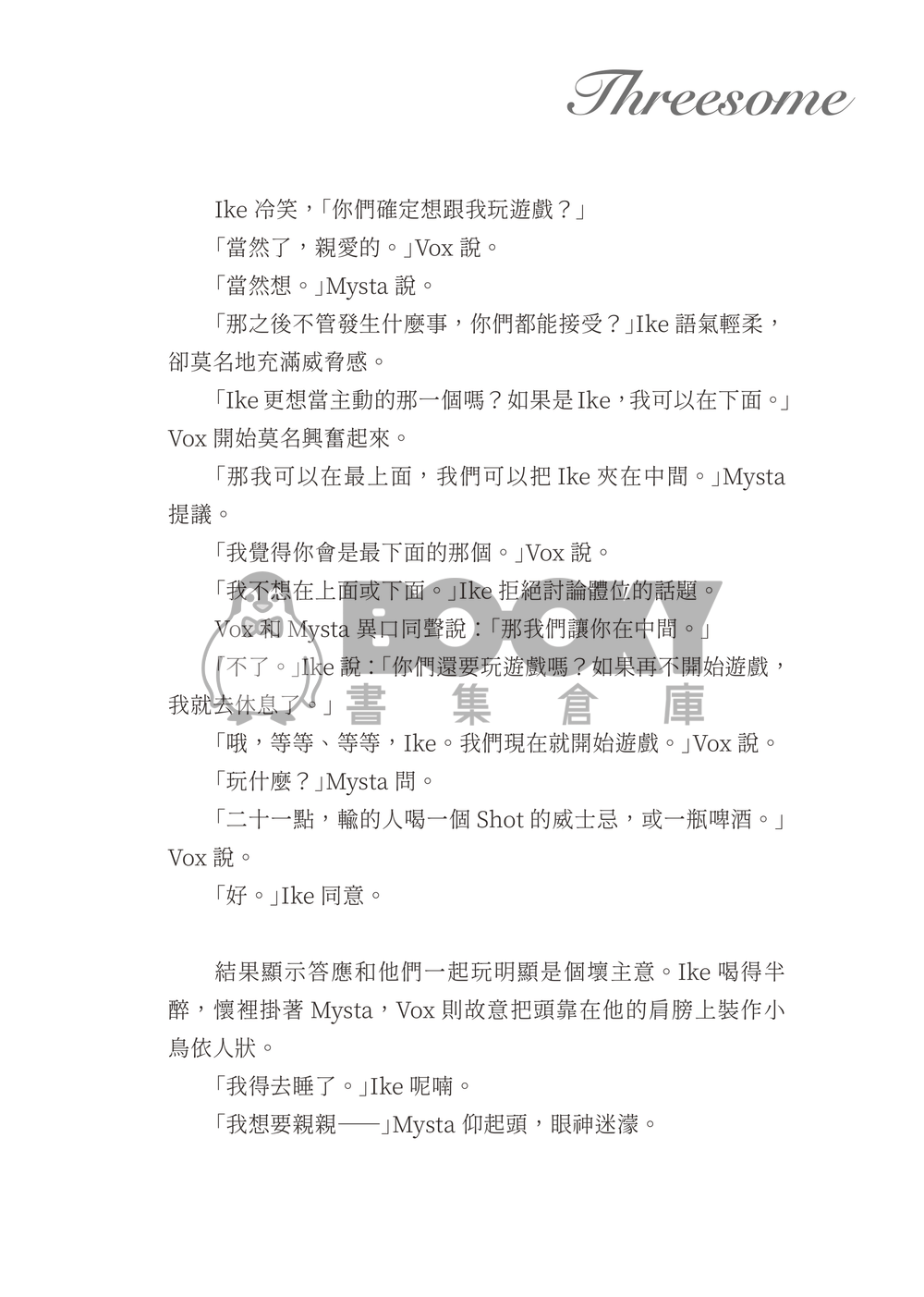 Threesome

Ike 冷笑，「你們確定想跟我玩遊戲？」

「當然了，親愛的。」Vox 說。

「當然想。」Mysta 說。

「那之後不管發生什麼事，你們都能接受？」Ike 語氣輕柔，卻莫名地充滿威脅感。

「Ike 更想當主動的那一個嗎？如果是 Ike，我可以在下面。」Vox 開始莫名興奮起來。

「那我可以在最上面，我們可以把 Ike 夾在中間。」Mysta 提議。

「我覺得你會是最下面的那個。」Vox 說。

「我不想在上面或下面。」Ike 拒絕討論體位的話題。

Vox 和 Mysta 異口同聲說：「那我們讓你在中間。」

「不了。」Ike 說：「你們還要玩遊戲嗎？如果再不開始遊戲，我就去休息了。」

「哦，等等、等等，Ike。我們現在就開始遊戲。」Vox 說。

「玩什麼？」Mysta 問。

「二十一點，輸的人喝一個 Shot 的威士忌，或一瓶啤酒。」Vox 說。

「好。」Ike 同意。

結果顯示答應和他們一起玩明顯是個壞主意。Ike 喝得半醉，懷裡掛著 Mysta，Vox 則故意把頭靠在他的肩膀上裝作小鳥依人狀。

「我得去睡了。」Ike 呢喃。

「我想要親親——」Mysta 仰起頭，眼神迷濛。

BOOKY 書集倉庫